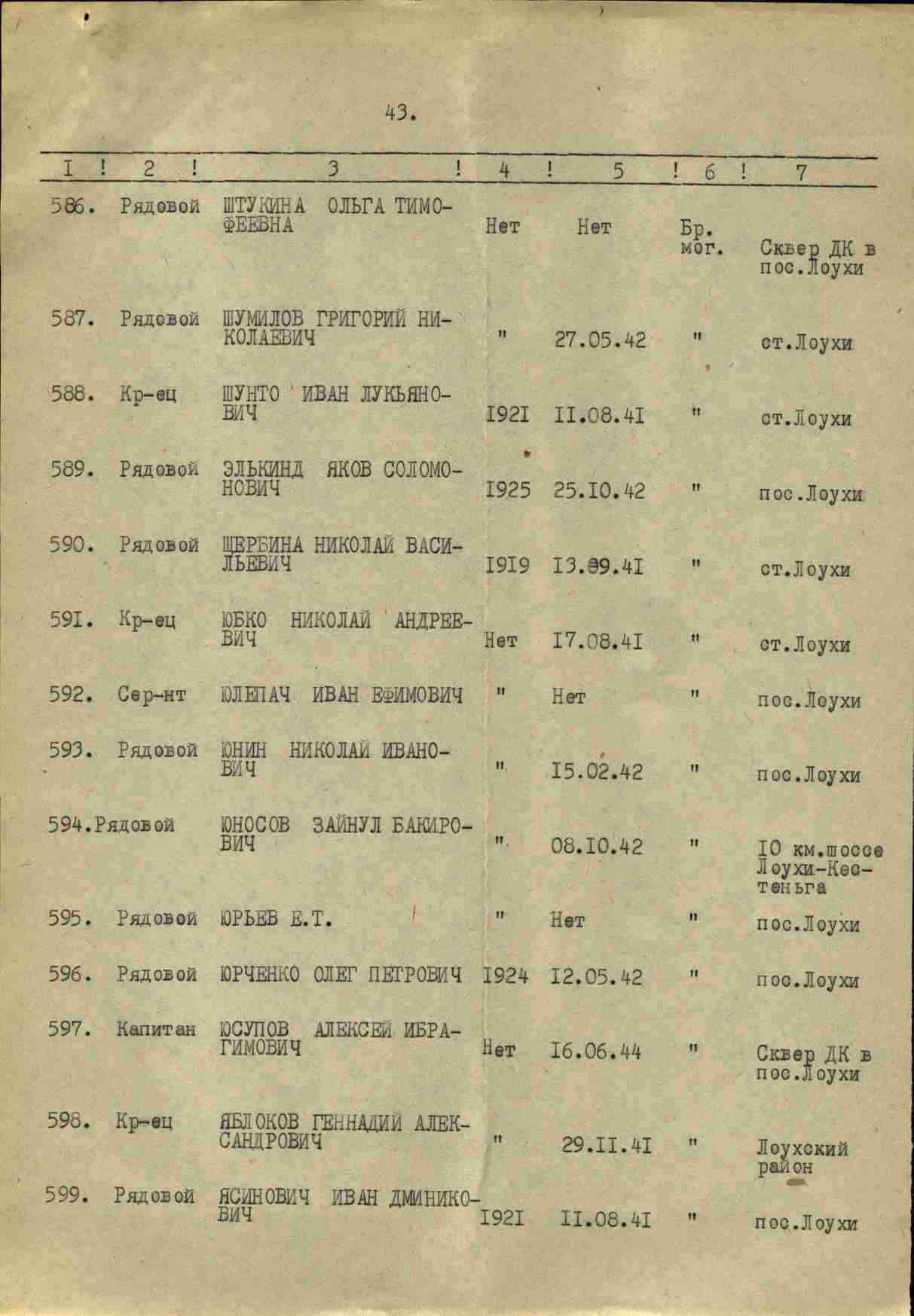 43.

| I | 2 | 3 | 4 | 5 | 6 | 7 |
|---|---|---|---|---|---|---|
| 586. | Рядовой | ШТУКИНА ОЛЬГА ТИМОФЕЕВНА | Нет | Нет | Бр. мог. | Сквер ДК в пос.Лоухи |
| 587. | Рядовой | ШУМИЛОВ ГРИГОРИЙ НИКОЛАЕВИЧ | " | 27.05.42 | " | ст.Лоухи |
| 588. | Кр-ец | ШУНТО ИВАН ЛУКЬЯНОВИЧ | I92I | II.08.4I | " | ст.Лоухи |
| 589. | Рядовой | ЭЛЬКИНД ЯКОВ СОЛОМОНОВИЧ | I925 | 25.I0.42 | " | пос.Лоухи |
| 590. | Рядовой | ЩЕРБИНА НИКОЛАЙ ВАСИЛЬЕВИЧ | I9I9 | I3.09.4I | " | ст.Лоухи |
| 59I. | Кр-ец | ЮБКО НИКОЛАЙ АНДРЕЕВИЧ | Нет | I7.08.4I | " | ст.Лоухи |
| 592. | Сер-нт | ЮЛЕПАЧ ИВАН ЕФИМОВИЧ | " | Нет | " | пос.Лоухи |
| 593. | Рядовой | ЮНИН НИКОЛАЙ ИВАНОВИЧ | " | I5.02.42 | " | пос.Лоухи |
| 594. | Рядовой | ЮНОСОВ ЗАЙНУЛ БАКИРОВИЧ | " | 08.I0.42 | " | I0 км.шоссе Лоухи-Кестеньга |
| 595. | Рядовой | ЮРЬЕВ Е.Т. | " | Нет | " | пос.Лоухи |
| 596. | Рядовой | ЮРЧЕНКО ОЛЕГ ПЕТРОВИЧ | I924 | I2.05.42 | " | пос.Лоухи |
| 597. | Капитан | ЮСУПОВ АЛЕКСЕЙ ИБРАГИМОВИЧ | Нет | I6.06.44 | " | Сквер ДК в пос.Лоухи |
| 598. | Кр-ец | ЯБЛОКОВ ГЕННАДИЙ АЛЕКСАНДРОВИЧ | " | 29.II.4I | " | Лоухский район |
| 599. | Рядовой | ЯСИНОВИЧ ИВАН ДМИНИКОВИЧ | I92I | II.08.4I | " | пос.Лоухи |